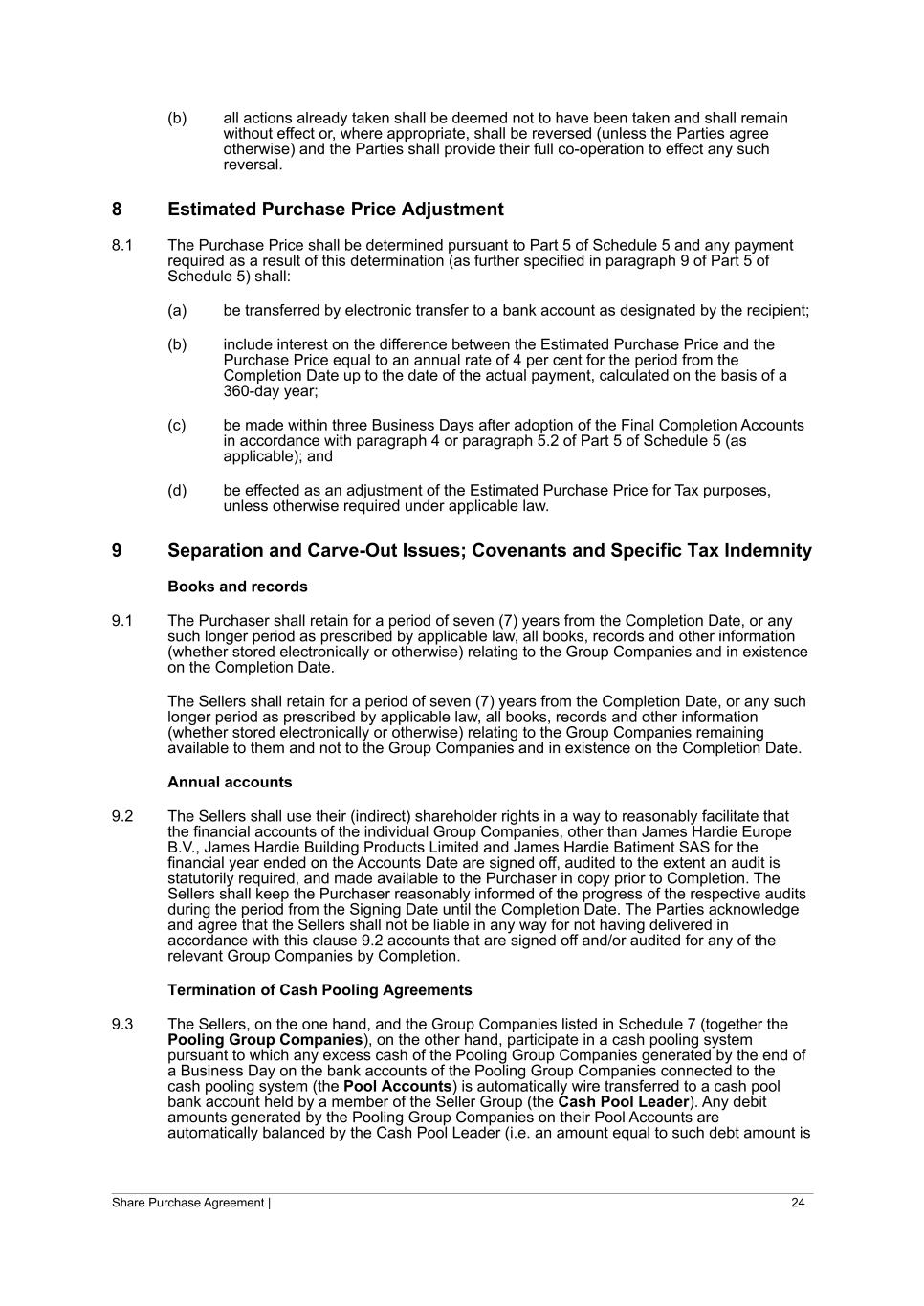 (b) all actions already taken shall be deemed not to have been taken and shall remain without effect or, where appropriate, shall be reversed (unless the Parties agree otherwise) and the Parties shall provide their full co-operation to effect any such reversal.

8 Estimated Purchase Price Adjustment

8.1 The Purchase Price shall be determined pursuant to Part 5 of Schedule 5 and any payment required as a result of this determination (as further specified in paragraph 9 of Part 5 of Schedule 5) shall:

(a) be transferred by electronic transfer to a bank account as designated by the recipient;

(b) include interest on the difference between the Estimated Purchase Price and the Purchase Price equal to an annual rate of 4 per cent for the period from the Completion Date up to the date of the actual payment, calculated on the basis of a 360-day year;

(c) be made within three Business Days after adoption of the Final Completion Accounts in accordance with paragraph 4 or paragraph 5.2 of Part 5 of Schedule 5 (as applicable); and

(d) be effected as an adjustment of the Estimated Purchase Price for Tax purposes, unless otherwise required under applicable law.

9 Separation and Carve-Out Issues; Covenants and Specific Tax Indemnity

Books and records

9.1 The Purchaser shall retain for a period of seven (7) years from the Completion Date, or any such longer period as prescribed by applicable law, all books, records and other information (whether stored electronically or otherwise) relating to the Group Companies and in existence on the Completion Date.

The Sellers shall retain for a period of seven (7) years from the Completion Date, or any such longer period as prescribed by applicable law, all books, records and other information (whether stored electronically or otherwise) relating to the Group Companies remaining available to them and not to the Group Companies and in existence on the Completion Date.

Annual accounts

9.2 The Sellers shall use their (indirect) shareholder rights in a way to reasonably facilitate that the financial accounts of the individual Group Companies, other than James Hardie Europe B.V., James Hardie Building Products Limited and James Hardie Batiment SAS for the financial year ended on the Accounts Date are signed off, audited to the extent an audit is statutorily required, and made available to the Purchaser in copy prior to Completion. The Sellers shall keep the Purchaser reasonably informed of the progress of the respective audits during the period from the Signing Date until the Completion Date. The Parties acknowledge and agree that the Sellers shall not be liable in any way for not having delivered in accordance with this clause 9.2 accounts that are signed off and/or audited for any of the relevant Group Companies by Completion.

Termination of Cash Pooling Agreements

9.3 The Sellers, on the one hand, and the Group Companies listed in Schedule 7 (together the Pooling Group Companies), on the other hand, participate in a cash pooling system pursuant to which any excess cash of the Pooling Group Companies generated by the end of a Business Day on the bank accounts of the Pooling Group Companies connected to the cash pooling system (the Pool Accounts) is automatically wire transferred to a cash pool bank account held by a member of the Seller Group (the Cash Pool Leader). Any debit amounts generated by the Pooling Group Companies on their Pool Accounts are automatically balanced by the Cash Pool Leader (i.e. an amount equal to such debt amount is

Share Purchase Agreement | 24